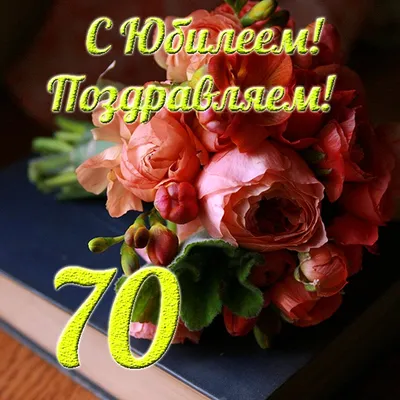 С Юбилеем!
Поздравляем!

70